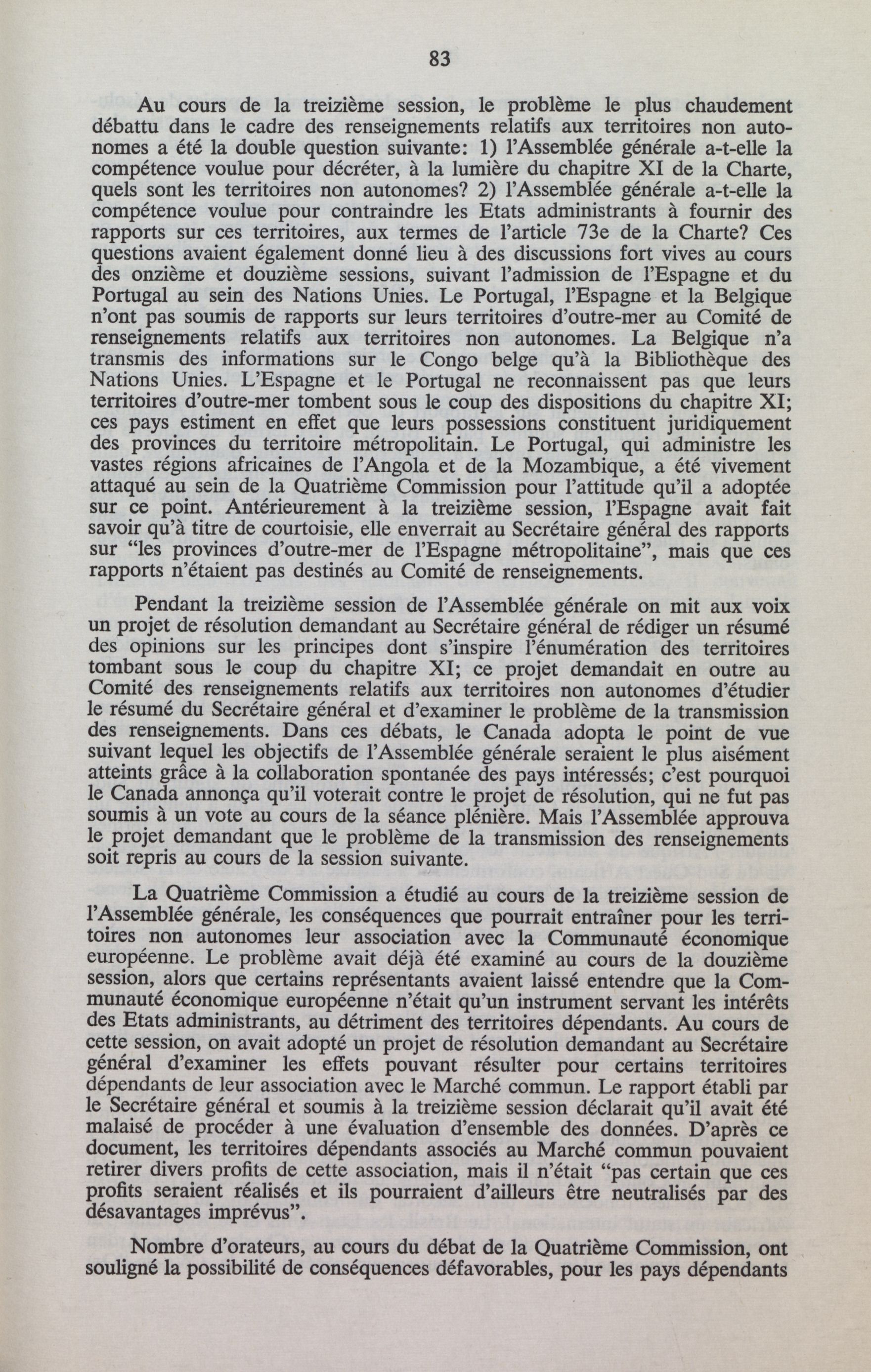 83

Au cours de la treizième session, le problème le plus chaudement débattu dans le cadre des renseignements relatifs aux territoires non autonomes a été la double question suivante: 1) l'Assemblée générale a-t-elle la compétence voulue pour décréter, à la lumière du chapitre XI de la Charte, quels sont les territoires non autonomes? 2) l'Assemblée générale a-t-elle la compétence voulue pour contraindre les Etats administrants à fournir des rapports sur ces territoires, aux termes de l'article 73e de la Charte? Ces questions avaient également donné lieu à des discussions fort vives au cours des onzième et douzième sessions, suivant l'admission de l'Espagne et du Portugal au sein des Nations Unies. Le Portugal, l'Espagne et la Belgique n'ont pas soumis de rapports sur leurs territoires d'outre-mer au Comité de renseignements relatifs aux territoires non autonomes. La Belgique n'a transmis des informations sur le Congo belge qu'à la Bibliothèque des Nations Unies. L'Espagne et le Portugal ne reconnaissent pas que leurs territoires d'outre-mer tombent sous le coup des dispositions du chapitre XI; ces pays estiment en effet que leurs possessions constituent juridiquement des provinces du territoire métropolitain. Le Portugal, qui administre les vastes régions africaines de l'Angola et de la Mozambique, a été vivement attaqué au sein de la Quatrième Commission pour l'attitude qu'il a adoptée sur ce point. Antérieurement à la treizième session, l'Espagne avait fait savoir qu'à titre de courtoisie, elle enverrait au Secrétaire général des rapports sur "les provinces d'outre-mer de l'Espagne métropolitaine", mais que ces rapports n'étaient pas destinés au Comité de renseignements.

Pendant la treizième session de l'Assemblée générale on mit aux voix un projet de résolution demandant au Secrétaire général de rédiger un résumé des opinions sur les principes dont s'inspire l'énumération des territoires tombant sous le coup du chapitre XI; ce projet demandait en outre au Comité des renseignements relatifs aux territoires non autonomes d'étudier le résumé du Secrétaire général et d'examiner le problème de la transmission des renseignements. Dans ces débats, le Canada adopta le point de vue suivant lequel les objectifs de l'Assemblée générale seraient le plus aisément atteints grâce à la collaboration spontanée des pays intéressés; c'est pourquoi le Canada annonça qu'il voterait contre le projet de résolution, qui ne fut pas soumis à un vote au cours de la séance plénière. Mais l'Assemblée approuva le projet demandant que le problème de la transmission des renseignements soit repris au cours de la session suivante.

La Quatrième Commission a étudié au cours de la treizième session de l'Assemblée générale, les conséquences que pourrait entraîner pour les territoires non autonomes leur association avec la Communauté économique européenne. Le problème avait déjà été examiné au cours de la douzième session, alors que certains représentants avaient laissé entendre que la Communauté économique européenne n'était qu'un instrument servant les intérêts des Etats administrants, au détriment des territoires dépendants. Au cours de cette session, on avait adopté un projet de résolution demandant au Secrétaire général d'examiner les effets pouvant résulter pour certains territoires dépendants de leur association avec le Marché commun. Le rapport établi par le Secrétaire général et soumis à la treizième session déclarait qu'il avait été malaisé de procéder à une évaluation d'ensemble des données. D'après ce document, les territoires dépendants associés au Marché commun pouvaient retirer divers profits de cette association, mais il n'était "pas certain que ces profits seraient réalisés et ils pourraient d'ailleurs être neutralisés par des désavantages imprévus".

Nombre d'orateurs, au cours du débat de la Quatrième Commission, ont souligné la possibilité de conséquences défavorables, pour les pays dépendants